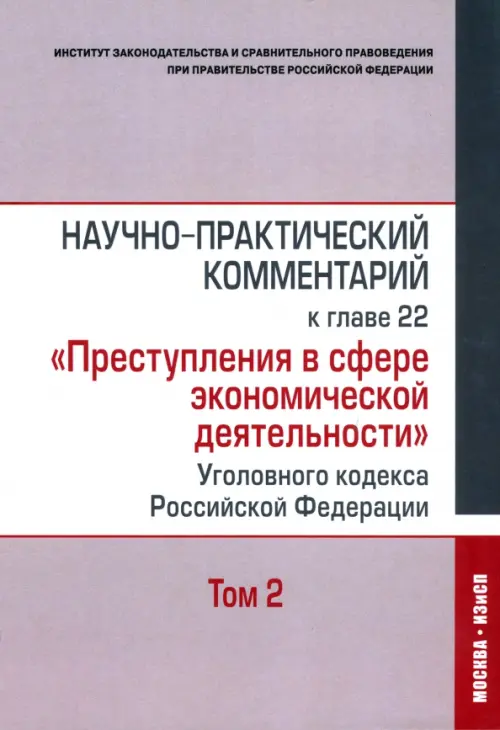 ИНСТИТУТ ЗАКОНОДАТЕЛЬСТВА И СРАВНИТЕЛЬНОГО ПРАВОВЕДЕНИЯ ПРИ ПРАВИТЕЛЬСТВЕ РОССИЙСКОЙ ФЕДЕРАЦИИ

НАУЧНО-ПРАКТИЧЕСКИЙ КОММЕНТАРИЙ

к главе 22

«Преступления в сфере экономической деятельности»

Уголовного кодекса Российской Федерации

Том 2

МОСКВА • ИЗиСП